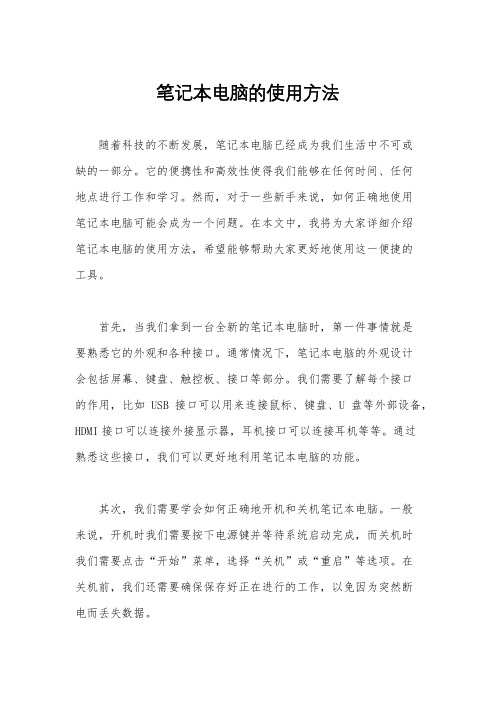 笔记本电脑的使用方法

随着科技的不断发展，笔记本电脑已经成为我们生活中不可或缺的一部分。它的便携性和高效性使得我们能够在任何时间、任何地点进行工作和学习。然而，对于一些新手来说，如何正确地使用笔记本电脑可能会成为一个问题。在本文中，我将为大家详细介绍笔记本电脑的使用方法，希望能够帮助大家更好地使用这一便捷的工具。

首先，当我们拿到一台全新的笔记本电脑时，第一件事情就是要熟悉它的外观和各种接口。通常情况下，笔记本电脑的外观设计会包括屏幕、键盘、触控板、接口等部分。我们需要了解每个接口的作用，比如 USB 接口可以用来连接鼠标、键盘、U 盘等外部设备，HDMI 接口可以连接外接显示器，耳机接口可以连接耳机等等。通过熟悉这些接口，我们可以更好地利用笔记本电脑的功能。

其次，我们需要学会如何正确地开机和关机笔记本电脑。一般来说，开机时我们需要按下电源键并等待系统启动完成，而关机时我们需要点击“开始”菜单，选择“关机”或“重启”等选项。在关机前，我们还需要确保保存好正在进行的工作，以免因为突然断电而丢失数据。